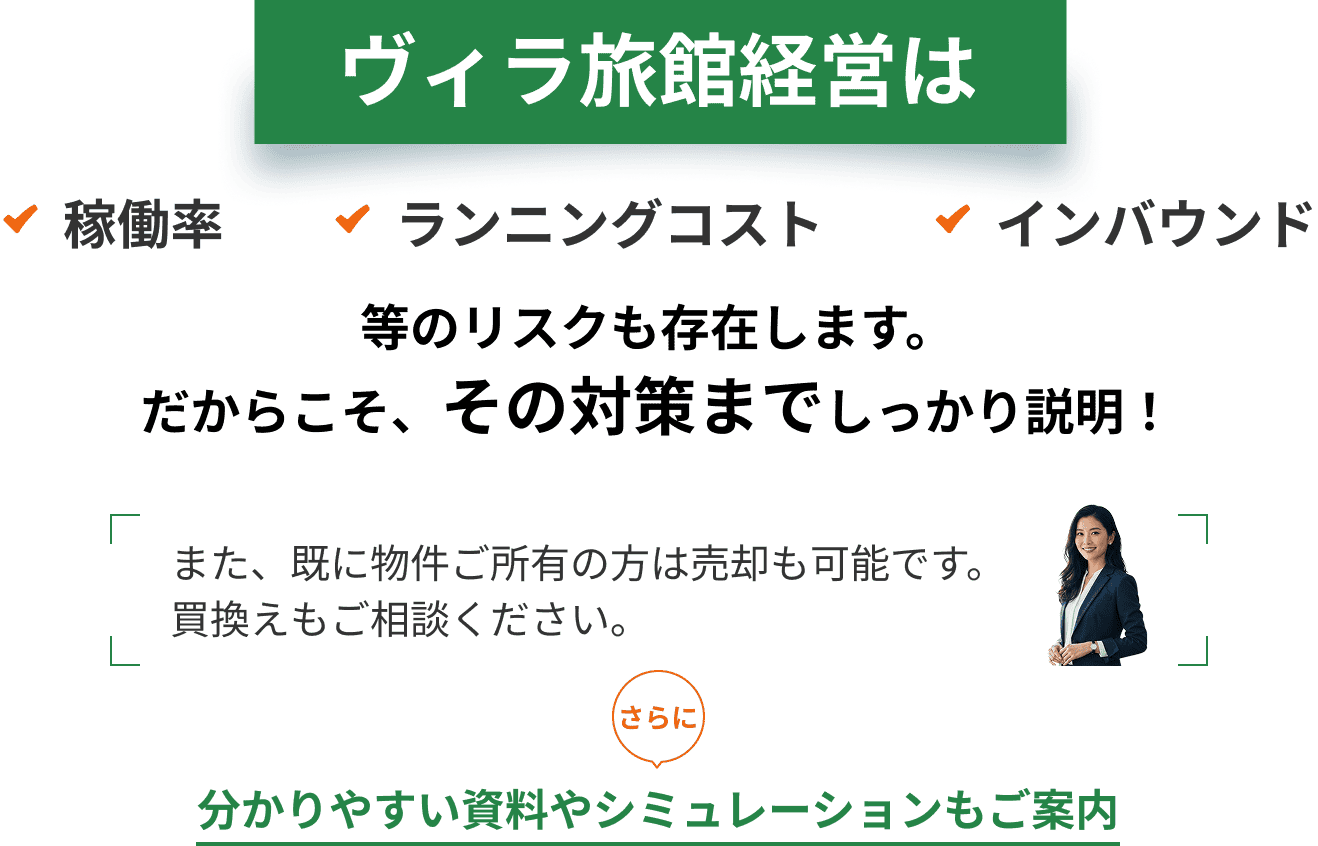 ヴィラ旅館経営は

稼働率　ランニングコスト　インバウンド

等のリスクも存在します。
だからこそ、その対策までしっかり説明！

また、既に物件ご所有の方は売却も可能です。
買換えもご相談ください。

さらに

分かりやすい資料やシミュレーションもご案内